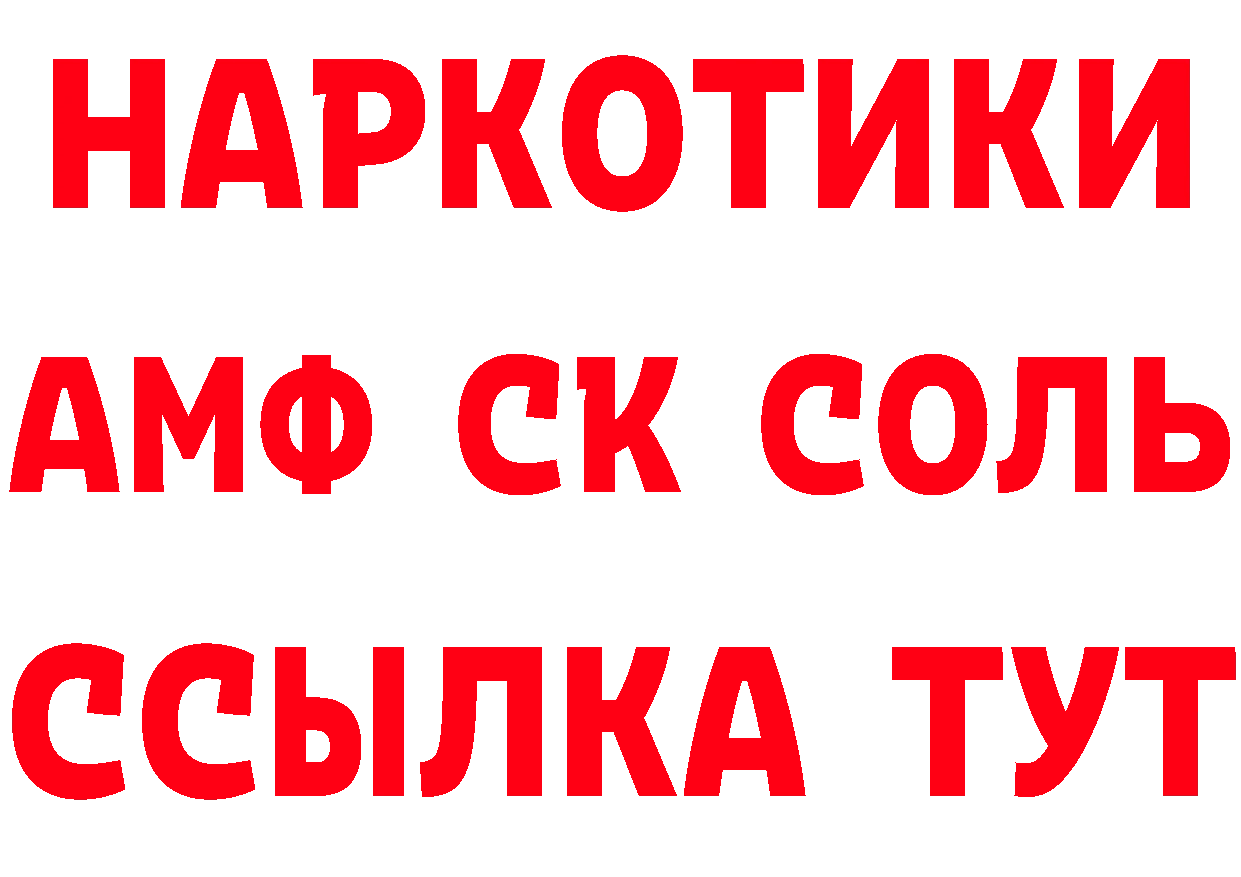 НАРКОТИКИ

АМФ СК СОЛЬ

ССЫЛКА ТУТ